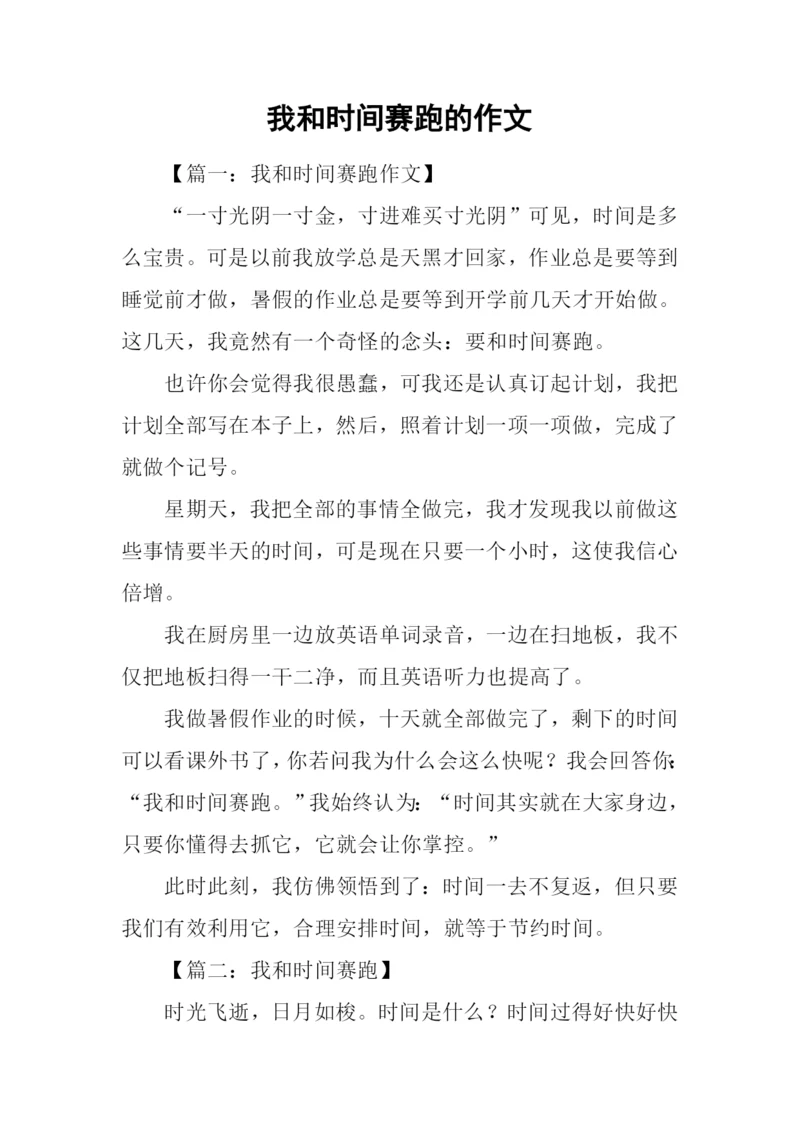 我和时间赛跑的作文

【篇一：我和时间赛跑作文】

“一寸光阴一寸金，寸进难买寸光阴”可见，时间是多么宝贵。可是以前我放学总是天黑才回家，作业总是要等到睡觉前才做，暑假的作业总是要等到开学前几天才开始做。这几天，我竟然有一个奇怪的念头：要和时间赛跑。

也许你会觉得我很愚蠢，可我还是认真订起计划，我把计划全部写在本子上，然后，照着计划一项一项做，完成了就做个记号。

星期天，我把全部的事情全做完，我才发现我以前做这些事情要半天的时间，可是现在只要一个小时，这使我信心倍增。

我在厨房里一边放英语单词录音，一边在扫地板，我不仅把地板扫得一干二净，而且英语听力也提高了。

我做暑假作业的时候，十天就全部做完了，剩下的时间可以看课外书了，你若问我为什么会这么快呢？我会回答你：“我和时间赛跑。”我始终认为：“时间其实就在大家身边，只要你懂得去抓它，它就会让你掌控。”

此时此刻，我仿佛领悟到了：时间一去不复返，但只要我们有效利用它，合理安排时间，就等于节约时间。

【篇二：我和时间赛跑】

时光飞逝，日月如梭。时间是什么？时间过得好快好快